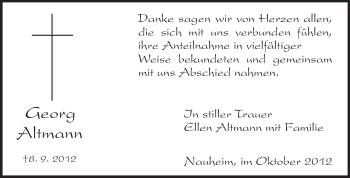 Georg
Altmann

†8. 9. 2012

Danke sagen wir von Herzen allen, die sich mit uns verbunden fühlen, ihre Anteilnahme in vielfältiger Weise bekundeten und gemeinsam mit uns Abschied nahmen.

In stiller Trauer
Ellen Altmann mit Familie

Nauheim, im Oktober 2012